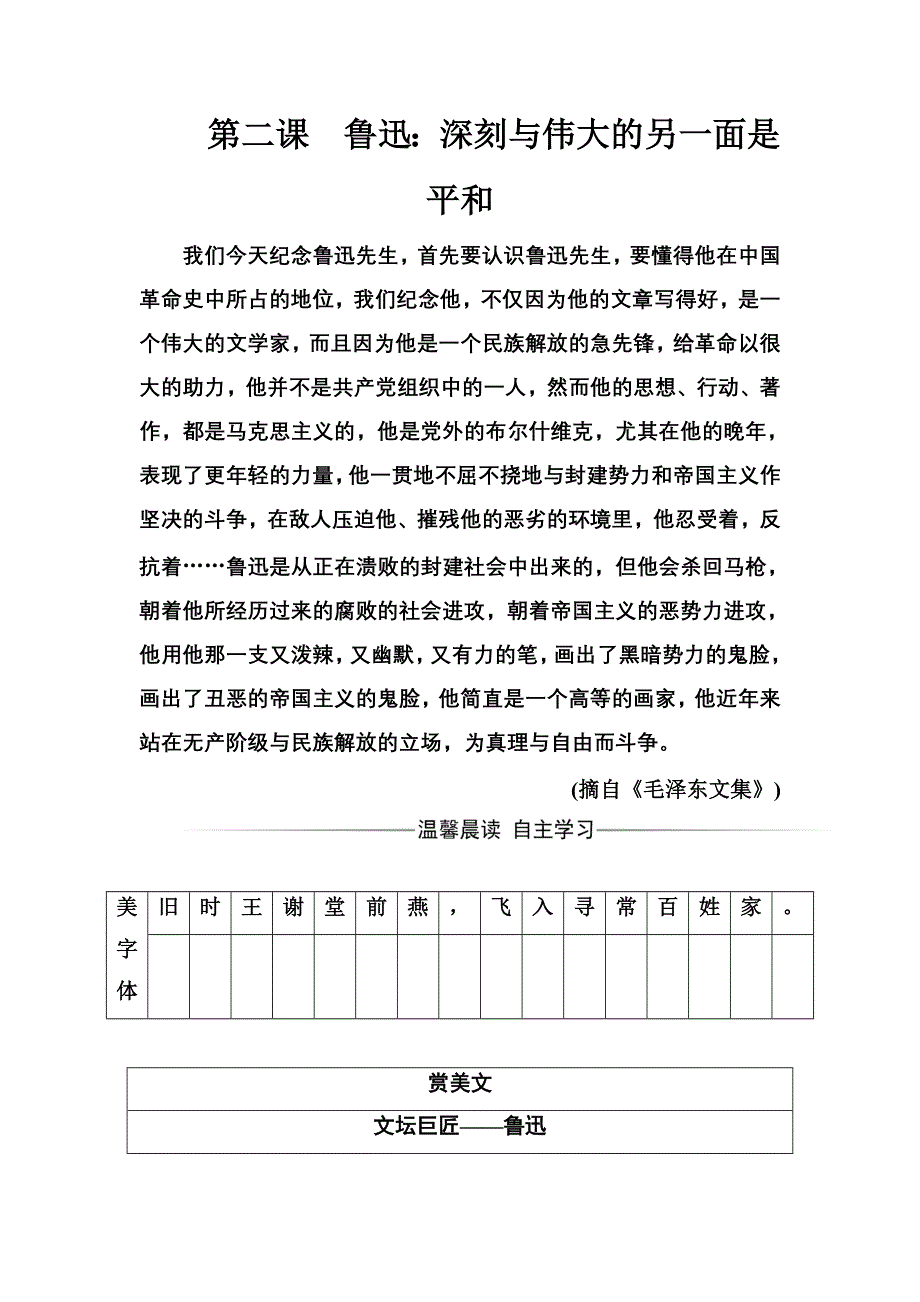 第二课　鲁迅：深刻与伟大的另一面是平和

我们今天纪念鲁迅先生，首先要认识鲁迅先生，要懂得他在中国革命史中所占的地位，我们纪念他，不仅因为他的文章写得好，是一个伟大的文学家，而且因为他是一个民族解放的急先锋，给革命以很大的助力，他并不是共产党组织中的一人，然而他的思想、行动、著作，都是马克思主义的，他是党外的布尔什维克，尤其在他的晚年，表现了更年轻的力量，他一贯地不屈不挠地与封建势力和帝国主义作坚决的斗争，在敌人压迫他、摧残他的恶劣的环境里，他忍受着，反抗着……鲁迅是从正在溃败的封建社会中出来的，但他会杀回马枪，朝着他所经历过来的腐败的社会进攻，朝着帝国主义的恶势力进攻，他用他那一支又泼辣，又幽默，又有力的笔，画出了黑暗势力的鬼脸，画出了丑恶的帝国主义的鬼脸，他简直是一个高等的画家，他近年来站在无产阶级与民族解放的立场，为真理与自由而斗争。

(摘自《毛泽东文集》)

温馨晨读　自主学习

| 美字体 | 旧 | 时 | 王 | 谢 | 堂 | 前 | 燕 | ， | 飞 | 入 | 寻 | 常 | 百 | 姓 | 家 | 。 |
|---|---|---|---|---|---|---|---|---|---|---|---|---|---|---|---|---|
| | | | | | | | | | | | | | | | | |

| 赏美文 |
|---|
| 文坛巨匠——鲁迅 |